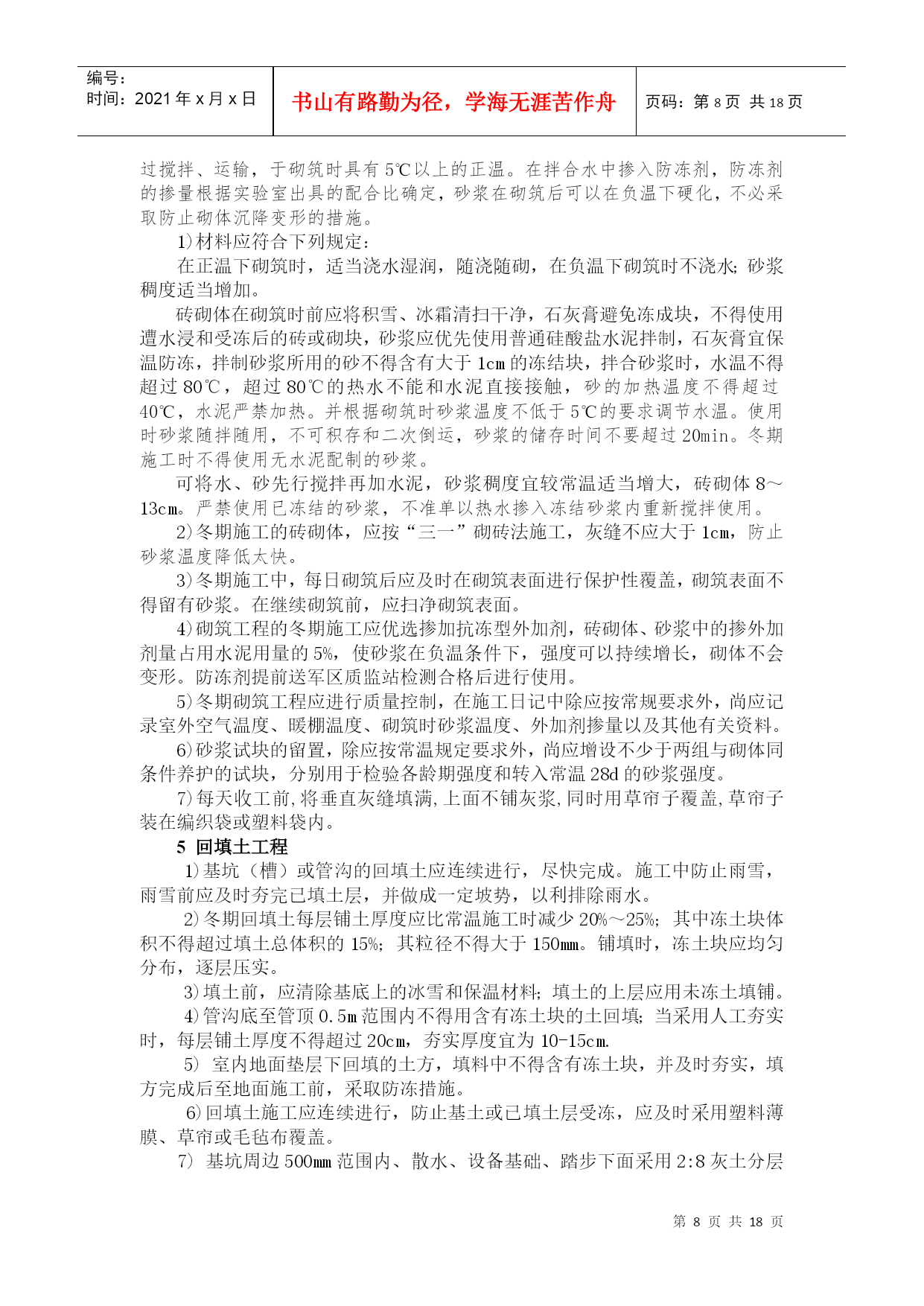 编号：
时间：2021 年 x 月 x 日

书山有路勤为径，学海无涯苦作舟

页码：第 8 页 共 18 页

过搅拌、运输，于砌筑时具有 5℃以上的正温。在拌合水中掺入防冻剂，防冻剂的掺量根据实验室出具的配合比确定，砂浆在砌筑后可以在负温下硬化，不必采取防止砌体沉降变形的措施。

1)材料应符合下列规定：

在正温下砌筑时，适当浇水湿润，随浇随砌，在负温下砌筑时不浇水；砂浆稠度适当增加。

砖砌体在砌筑时前应将积雪、冰霜清扫干净，石灰膏避免冻成块，不得使用遭水浸和受冻后的砖或砌块，砂浆应优先使用普通硅酸盐水泥拌制，石灰膏宜保温防冻，拌制砂浆所用的砂不得含有大于 1cm 的冻结块，拌合砂浆时，水温不得超过 80℃，超过 80℃的热水不能和水泥直接接触，砂的加热温度不得超过 40℃，水泥严禁加热。并根据砌筑时砂浆温度不低于 5℃的要求调节水温。使用时砂浆随拌随用，不可积存和二次倒运，砂浆的储存时间不要超过 20min。冬期施工时不得使用无水泥配制的砂浆。

可将水、砂先行搅拌再加水泥，砂浆稠度宜较常温适当增大，砖砌体 8～13cm。严禁使用已冻结的砂浆，不准单以热水掺入冻结砂浆内重新搅拌使用。

2)冬期施工的砖砌体，应按“三一”砌砖法施工，灰缝不应大于 1cm，防止砂浆温度降低太快。

3)冬期施工中，每日砌筑后应及时在砌筑表面进行保护性覆盖，砌筑表面不得留有砂浆。在继续砌筑前，应扫净砌筑表面。

4)砌筑工程的冬期施工应优选掺加抗冻型外加剂，砖砌体、砂浆中的掺外加剂量占用水泥用量的 5%，使砂浆在负温条件下，强度可以持续增长，砌体不会变形。防冻剂提前送军区质监站检测合格后进行使用。

5)冬期砌筑工程应进行质量控制，在施工日记中除应按常规要求外，尚应记录室外空气温度、暖棚温度、砌筑时砂浆温度、外加剂掺量以及其他有关资料。

6)砂浆试块的留置，除应按常温规定要求外，尚应增设不少于两组与砌体同条件养护的试块，分别用于检验各龄期强度和转入常温 28d 的砂浆强度。

7)每天收工前,将垂直灰缝填满,上面不铺灰浆,同时用草帘子覆盖,草帘子装在编织袋或塑料袋内。

5 回填土工程

1)基坑（槽）或管沟的回填土应连续进行，尽快完成。施工中防止雨雪，雨雪前应及时夯完已填土层，并做成一定坡势，以利排除雨水。

2)冬期回填土每层铺土厚度应比常温施工时减少 20%～25%；其中冻土块体积不得超过填土总体积的 15%；其粒径不得大于 150mm。铺填时，冻土块应均匀分布，逐层压实。

3)填土前，应清除基底上的冰雪和保温材料；填土的上层应用未冻土填铺。

4)管沟底至管顶 0.5m 范围内不得用含有冻土块的土回填；当采用人工夯实时，每层铺土厚度不得超过 20cm，夯实厚度宜为 10-15cm.

5) 室内地面垫层下回填的土方，填料中不得含有冻土块，并及时夯实，填方完成后至地面施工前，采取防冻措施。

6)回填土施工应连续进行，防止基土或已填土层受冻，应及时采用塑料薄膜、草帘或毛毡布覆盖。

7) 基坑周边 500mm 范围内、散水、设备基础、踏步下面采用 2:8 灰土分层

第 8 页 共 18 页